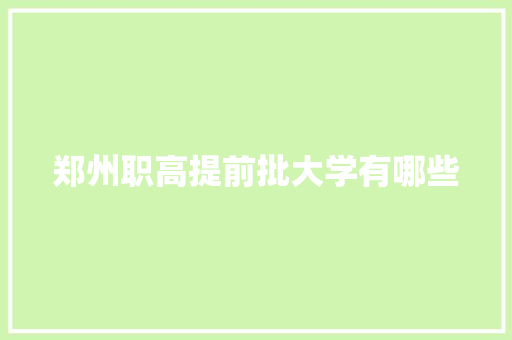 郑州职高提前批大学有哪些